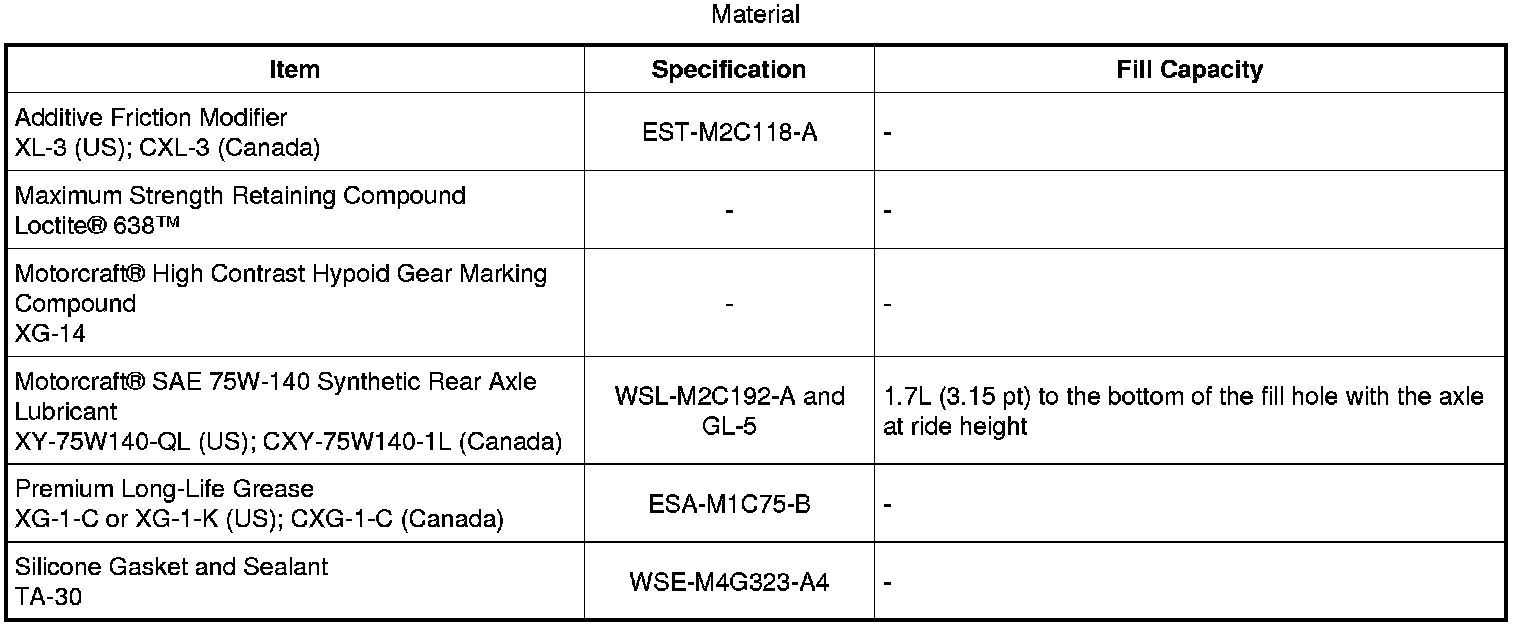 Material

| Item | Specification | Fill Capacity |
|---|---|---|
| Additive Friction Modifier XL-3 (US); CXL-3 (Canada) | EST-M2C118-A | - |
| Maximum Strength Retaining Compound Loctite® 638™ | - | - |
| Motorcraft® High Contrast Hypoid Gear Marking Compound XG-14 | - | - |
| Motorcraft® SAE 75W-140 Synthetic Rear Axle Lubricant XY-75W140-QL (US); CXY-75W140-1L (Canada) | WSL-M2C192-A and GL-5 | 1.7L (3.15 pt) to the bottom of the fill hole with the axle at ride height |
| Premium Long-Life Grease XG-1-C or XG-1-K (US); CXG-1-C (Canada) | ESA-M1C75-B | - |
| Silicone Gasket and Sealant TA-30 | WSE-M4G323-A4 | - |